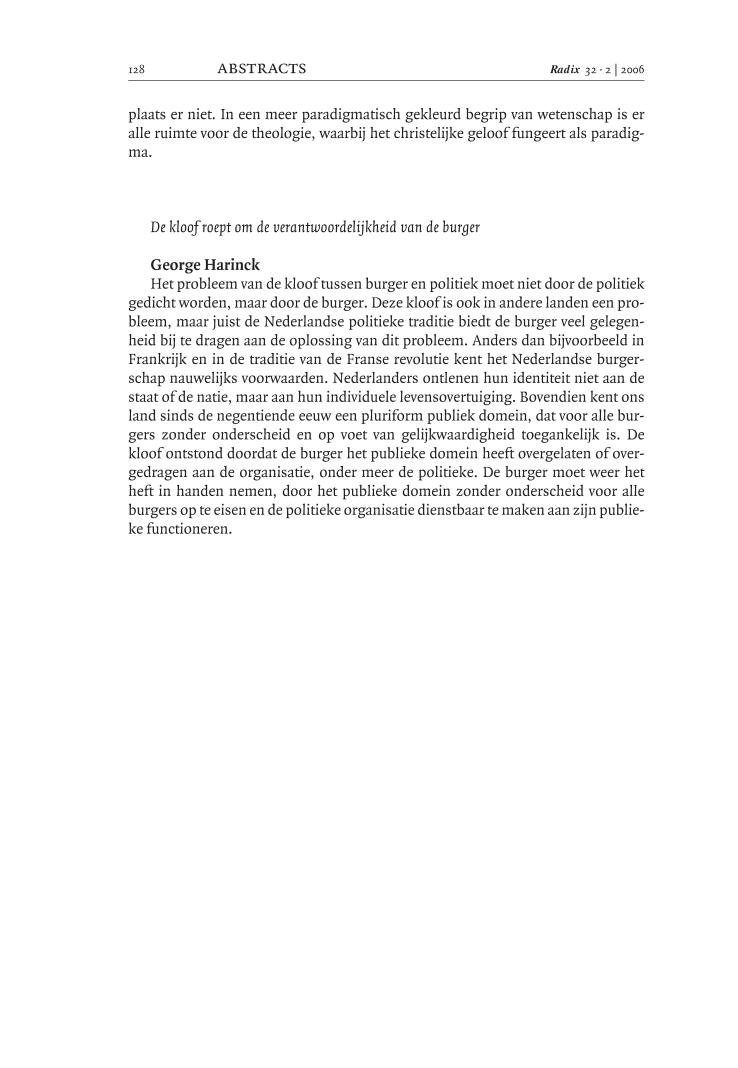 128 ABSTRACTS Radix 32 · 2 | 2006

plaats er niet. In een meer paradigmatisch gekleurd begrip van wetenschap is er alle ruimte voor de theologie, waarbij het christelijke geloof fungeert als paradigma.

De kloof roept om de verantwoordelijkheid van de burger

George Harinck
Het probleem van de kloof tussen burger en politiek moet niet door de politiek gedicht worden, maar door de burger. Deze kloof is ook in andere landen een probleem, maar juist de Nederlandse politieke traditie biedt de burger veel gelegenheid bij te dragen aan de oplossing van dit probleem. Anders dan bijvoorbeeld in Frankrijk en in de traditie van de Franse revolutie kent het Nederlandse burgerschap nauwelijks voorwaarden. Nederlanders ontlenen hun identiteit niet aan de staat of de natie, maar aan hun individuele levensovertuiging. Bovendien kent ons land sinds de negentiende eeuw een pluriform publiek domein, dat voor alle burgers zonder onderscheid en op voet van gelijkwaardigheid toegankelijk is. De kloof ontstond doordat de burger het publieke domein heeft overgelaten of overgedragen aan de organisatie, onder meer de politieke. De burger moet weer het heft in handen nemen, door het publieke domein zonder onderscheid voor alle burgers op te eisen en de politieke organisatie dienstbaar te maken aan zijn publieke functioneren.